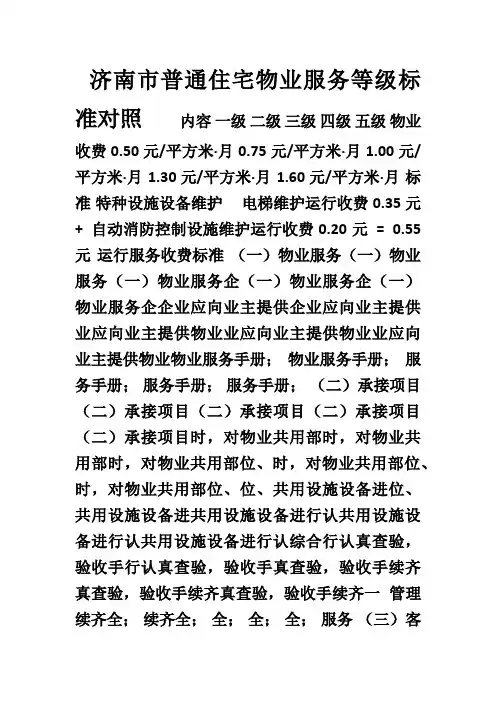 济南市普通住宅物业服务等级标准对照 内容 一级 二级 三级 四级 五级 物业收费 0.50 元/平方米·月 0.75 元/平方米·月 1.00 元/平方米·月 1.30 元/平方米·月 1.60 元/平方米·月 标准 特种设施设备维护 电梯维护运行收费 0.35 元 + 自动消防控制设施维护运行收费 0.20 元 = 0.55 元 运行服务收费标准 （一）物业服务（一）物业服务（一）物业服务企（一）物业服务企（一）物业服务企企业应向业主提供企业应向业主提供业应向业主提供物业业应向业主提供物业业应向业主提供物业物业服务手册； 物业服务手册； 服务手册； 服务手册； 服务手册； （二）承接项目（二）承接项目（二）承接项目（二）承接项目（二）承接项目时，对物业共用部时，对物业共用部时，对物业共用部位、时，对物业共用部位、时，对物业共用部位、位、共用设施设备进位、共用设施设备进共用设施设备进行认共用设施设备进行认共用设施设备进行认综合行认真查验，验收手行认真查验，验收手真查验，验收手续齐真查验，验收手续齐真查验，验收手续齐一 管理续齐全； 续齐全； 全； 全； 全； 服务 （三）客